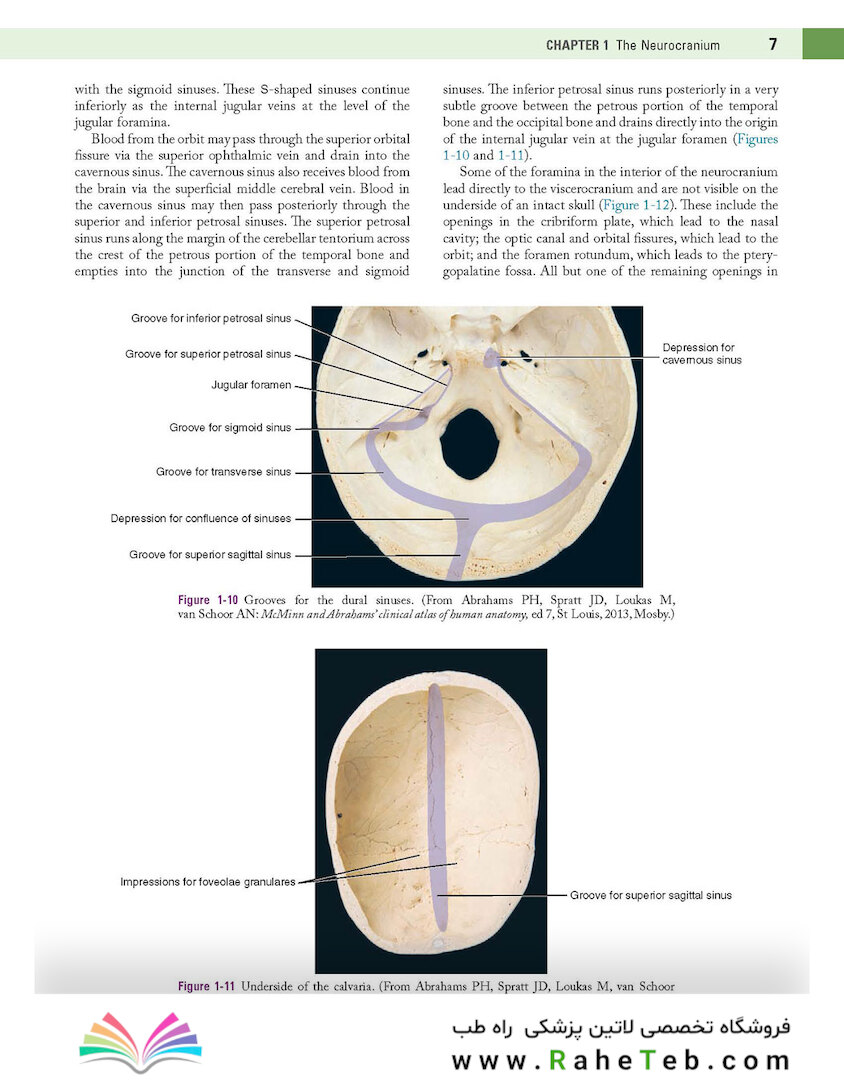 CHAPTER 1 The Neurocranium 7

with the sigmoid sinuses. These S-shaped sinuses continue inferiorly as the internal jugular veins at the level of the jugular foramina.

Blood from the orbit may pass through the superior orbital fissure via the superior ophthalmic vein and drain into the cavernous sinus. The cavernous sinus also receives blood from the brain via the superficial middle cerebral vein. Blood in the cavernous sinus may then pass posteriorly through the superior and inferior petrosal sinuses. The superior petrosal sinus runs along the margin of the cerebellar tentorium across the crest of the petrous portion of the temporal bone and empties into the junction of the transverse and sigmoid sinuses. The inferior petrosal sinus runs posteriorly in a very subtle groove between the petrous portion of the temporal bone and the occipital bone and drains directly into the origin of the internal jugular vein at the jugular foramen (Figures 1-10 and 1-11).

Some of the foramina in the interior of the neurocranium lead directly to the viscerocranium and are not visible on the underside of an intact skull (Figure 1-12). These include the openings in the cribriform plate, which lead to the nasal cavity; the optic canal and orbital fissures, which lead to the orbit; and the foramen rotundum, which leads to the pterygopalatine fossa. All but one of the remaining openings in

Groove for inferior petrosal sinus
Groove for superior petrosal sinus
Jugular foramen
Groove for sigmoid sinus
Groove for transverse sinus
Depression for confluence of sinuses
Groove for superior sagittal sinus
Depression for cavernous sinus

Figure 1-10 Grooves for the dural sinuses. (From Abrahams PH, Spratt JD, Loukas M, van Schoor AN: McMinn and Abrahams' clinical atlas of human anatomy, ed 7, St Louis, 2013, Mosby.)

Impressions for foveolae granulares
Groove for superior sagittal sinus

Figure 1-11 Underside of the calvaria. (From Abrahams PH, Spratt JD, Loukas M, van Schoor

فروشگاه تخصصی لاتین پزشکی راه طب
www.RaheTeb.com